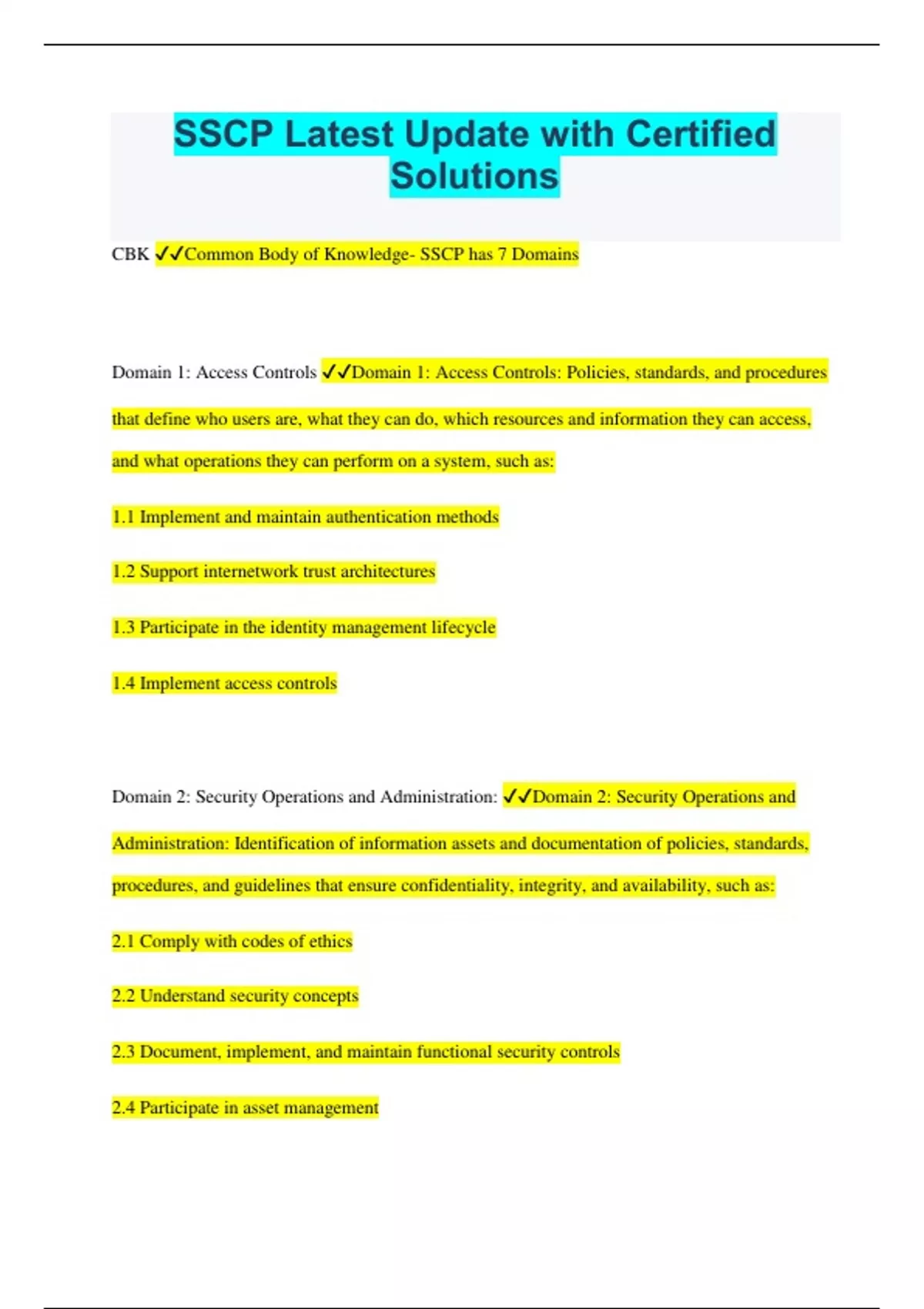 SSCP Latest Update with Certified Solutions

CBK ✓✓Common Body of Knowledge- SSCP has 7 Domains

Domain 1: Access Controls ✓✓Domain 1: Access Controls: Policies, standards, and procedures that define who users are, what they can do, which resources and information they can access, and what operations they can perform on a system, such as:

1.1 Implement and maintain authentication methods

1.2 Support internetwork trust architectures

1.3 Participate in the identity management lifecycle

1.4 Implement access controls

Domain 2: Security Operations and Administration: ✓✓Domain 2: Security Operations and Administration: Identification of information assets and documentation of policies, standards, procedures, and guidelines that ensure confidentiality, integrity, and availability, such as:

2.1 Comply with codes of ethics

2.2 Understand security concepts

2.3 Document, implement, and maintain functional security controls

2.4 Participate in asset management